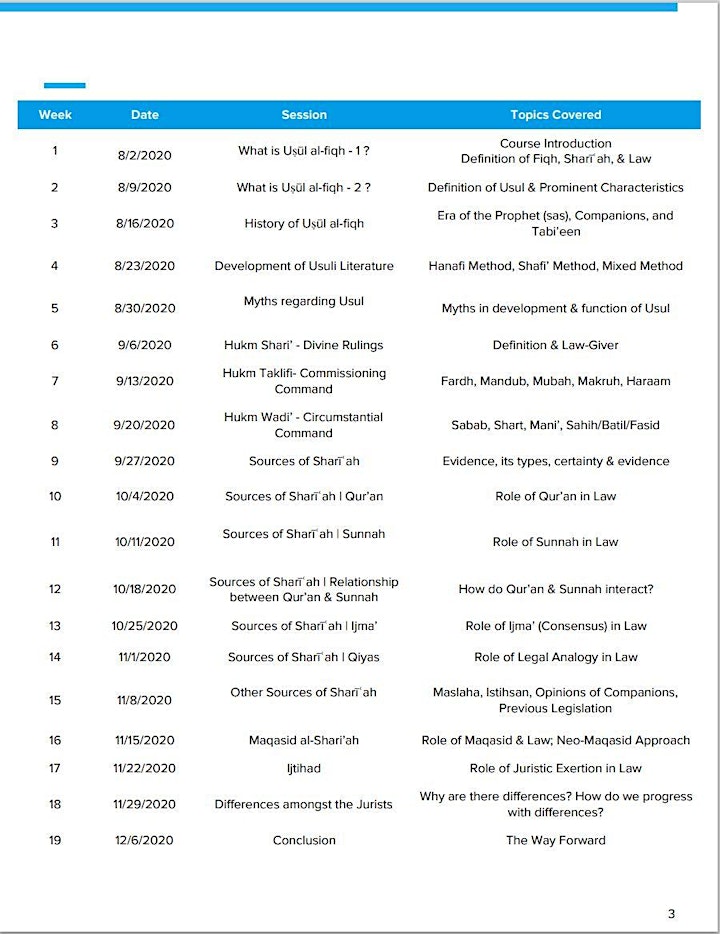 | Week | Date | Session | Topics Covered |
|---|---|---|---|
| 1 | 8/2/2020 | What is Uṣūl al-fiqh - 1 ? | Course Introduction Definition of Fiqh, Sharīʿah, & Law |
| 2 | 8/9/2020 | What is Uṣūl al-fiqh - 2 ? | Definition of Usul & Prominent Characteristics |
| 3 | 8/16/2020 | History of Uṣūl al-fiqh | Era of the Prophet (sas), Companions, and Tabi'een |
| 4 | 8/23/2020 | Development of Usuli Literature | Hanafi Method, Shafi' Method, Mixed Method |
| 5 | 8/30/2020 | Myths regarding Usul | Myths in development & function of Usul |
| 6 | 9/6/2020 | Hukm Shari' - Divine Rulings | Definition & Law-Giver |
| 7 | 9/13/2020 | Hukm Taklifi- Commissioning Command | Fardh, Mandub, Mubah, Makruh, Haraam |
| 8 | 9/20/2020 | Hukm Wadi' - Circumstantial Command | Sabab, Shart, Mani', Sahih/Batil/Fasid |
| 9 | 9/27/2020 | Sources of Sharīʿah | Evidence, its types, certainty & evidence |
| 10 | 10/4/2020 | Sources of Sharīʿah \| Qur'an | Role of Qur'an in Law |
| 11 | 10/11/2020 | Sources of Sharīʿah \| Sunnah | Role of Sunnah in Law |
| 12 | 10/18/2020 | Sources of Sharīʿah \| Relationship between Qur'an & Sunnah | How do Qur'an & Sunnah interact? |
| 13 | 10/25/2020 | Sources of Sharīʿah \| Ijma' | Role of Ijma' (Consensus) in Law |
| 14 | 11/1/2020 | Sources of Sharīʿah \| Qiyas | Role of Legal Analogy in Law |
| 15 | 11/8/2020 | Other Sources of Sharīʿah | Maslaha, Istihsan, Opinions of Companions, Previous Legislation |
| 16 | 11/15/2020 | Maqasid al-Shari'ah | Role of Maqasid & Law; Neo-Maqasid Approach |
| 17 | 11/22/2020 | Ijtihad | Role of Juristic Exertion in Law |
| 18 | 11/29/2020 | Differences amongst the Jurists | Why are there differences? How do we progress with differences? |
| 19 | 12/6/2020 | Conclusion | The Way Forward |

3